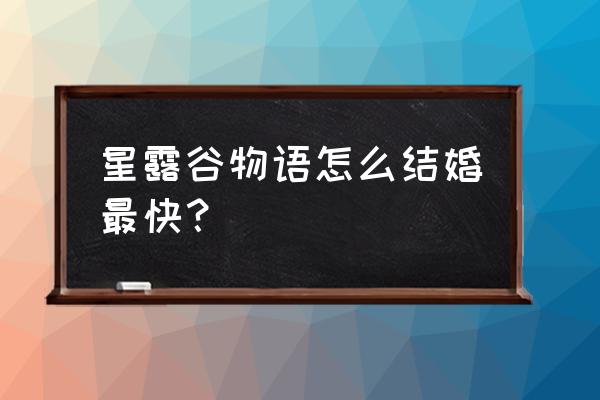 星露谷物语怎么结婚最快？